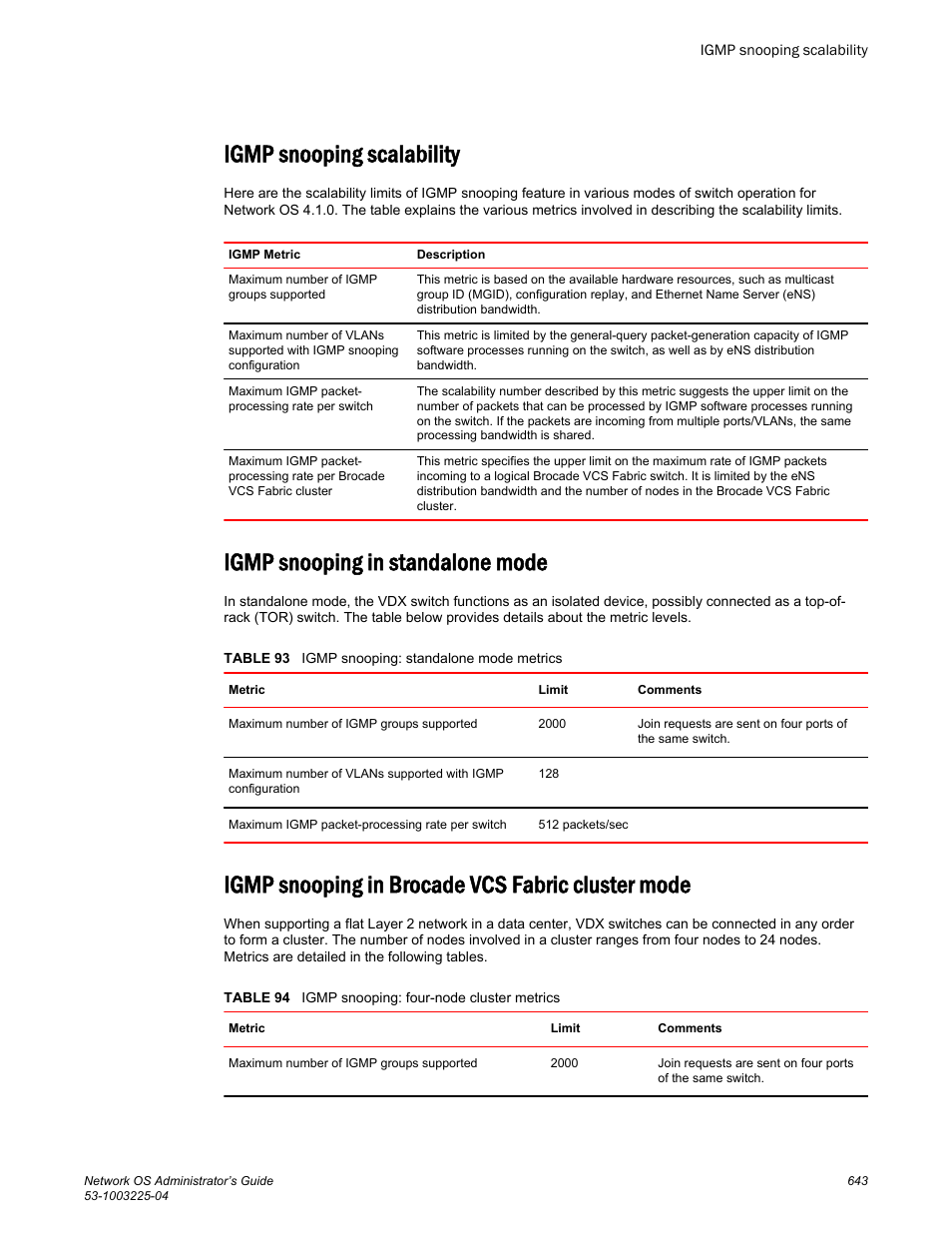 IGMP snooping scalability

IGMP snooping scalability

Here are the scalability limits of IGMP snooping feature in various modes of switch operation for Network OS 4.1.0. The table explains the various metrics involved in describing the scalability limits.

| IGMP Metric | Description |
|---|---|
| Maximum number of IGMP groups supported | This metric is based on the available hardware resources, such as multicast group ID (MGID), configuration replay, and Ethernet Name Server (eNS) distribution bandwidth. |
| Maximum number of VLANs supported with IGMP snooping configuration | This metric is limited by the general-query packet-generation capacity of IGMP software processes running on the switch, as well as by eNS distribution bandwidth. |
| Maximum IGMP packet-processing rate per switch | The scalability number described by this metric suggests the upper limit on the number of packets that can be processed by IGMP software processes running on the switch. If the packets are incoming from multiple ports/VLANs, the same processing bandwidth is shared. |
| Maximum IGMP packet-processing rate per Brocade VCS Fabric cluster | This metric specifies the upper limit on the maximum rate of IGMP packets incoming to a logical Brocade VCS Fabric switch. It is limited by the eNS distribution bandwidth and the number of nodes in the Brocade VCS Fabric cluster. |

IGMP snooping in standalone mode

In standalone mode, the VDX switch functions as an isolated device, possibly connected as a top-of-rack (TOR) switch. The table below provides details about the metric levels.

TABLE 93 IGMP snooping: standalone mode metrics

| Metric | Limit | Comments |
|---|---|---|
| Maximum number of IGMP groups supported | 2000 | Join requests are sent on four ports of the same switch. |
| Maximum number of VLANs supported with IGMP configuration | 128 | |
| Maximum IGMP packet-processing rate per switch | 512 packets/sec | |

IGMP snooping in Brocade VCS Fabric cluster mode

When supporting a flat Layer 2 network in a data center, VDX switches can be connected in any order to form a cluster. The number of nodes involved in a cluster ranges from four nodes to 24 nodes. Metrics are detailed in the following tables.

TABLE 94 IGMP snooping: four-node cluster metrics

| Metric | Limit | Comments |
|---|---|---|
| Maximum number of IGMP groups supported | 2000 | Join requests are sent on four ports of the same switch. |

Network OS Administrator's Guide
53-1003225-04

643